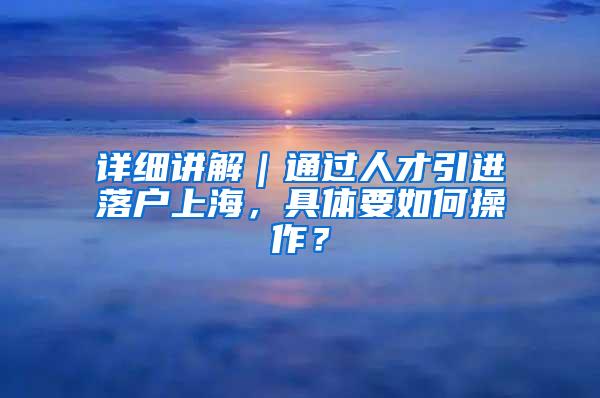 详细讲解｜通过人才引进落户上海，具体要如何操作？